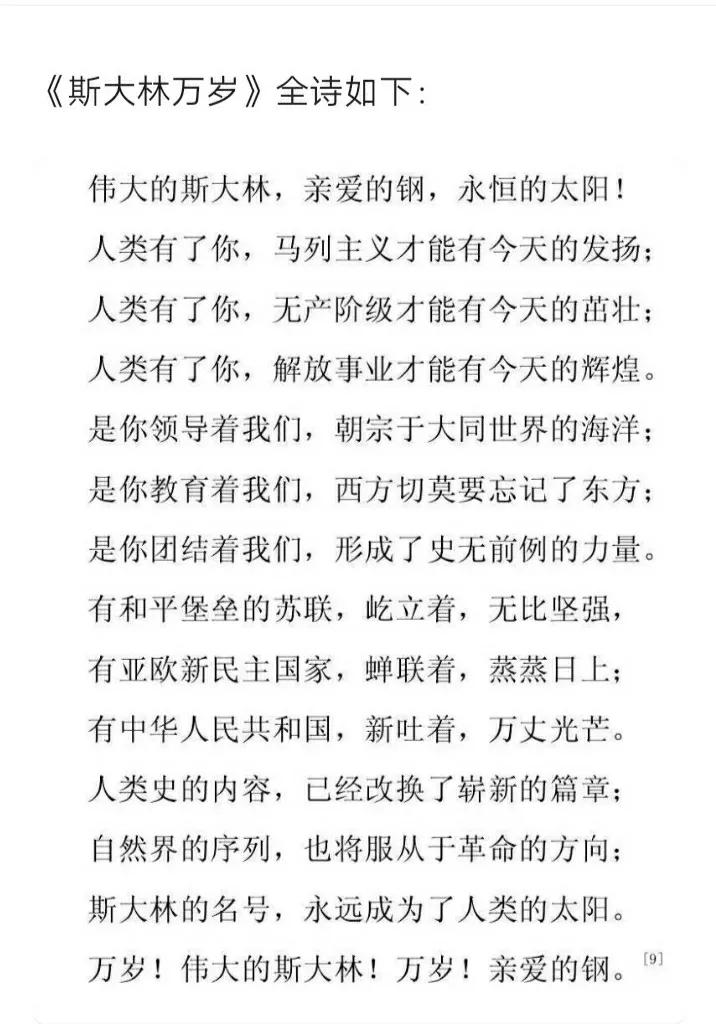 《斯大林万岁》全诗如下：

伟大的斯大林，亲爱的钢，永恒的太阳！
人类有了你，马列主义才能有今天的发扬；
人类有了你，无产阶级才能有今天的茁壮；
人类有了你，解放事业才能有今天的辉煌。
是你领导着我们，朝宗于大同世界的海洋；
是你教育着我们，西方切莫要忘记了东方；
是你团结着我们，形成了史无前例的力量。
有和平堡垒的苏联，屹立着，无比坚强，
有亚欧新民主国家，蝉联着，蒸蒸日上；
有中华人民共和国，新吐着，万丈光芒。
人类史的内容，已经改换了崭新的篇章；
自然界的序列，也将服从于革命的方向；
斯大林的名号，永远成为了人类的太阳。
万岁！伟大的斯大林！万岁！亲爱的钢。[9]